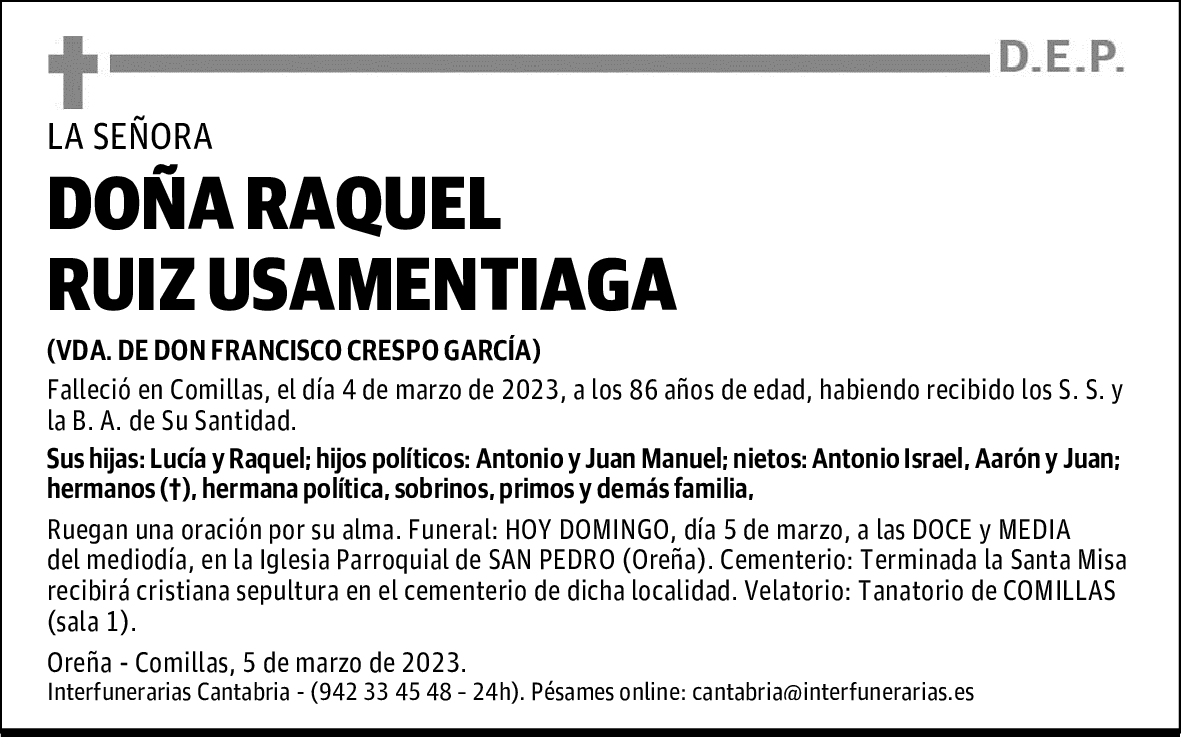 D.E.P.

LA SEÑORA

DOÑA RAQUEL RUIZ USAMENTIAGA

(VDA. DE DON FRANCISCO CRESPO GARCÍA)

Falleció en Comillas, el día 4 de marzo de 2023, a los 86 años de edad, habiendo recibido los S. S. y la B. A. de Su Santidad.

Sus hijas: Lucía y Raquel; hijos políticos: Antonio y Juan Manuel; nietos: Antonio Israel, Aarón y Juan; hermanos (†), hermana política, sobrinos, primos y demás familia,

Ruegan una oración por su alma. Funeral: HOY DOMINGO, día 5 de marzo, a las DOCE y MEDIA del mediodía, en la Iglesia Parroquial de SAN PEDRO (Oreña). Cementerio: Terminada la Santa Misa recibirá cristiana sepultura en el cementerio de dicha localidad. Velatorio: Tanatorio de COMILLAS (sala 1).

Oreña - Comillas, 5 de marzo de 2023.
Interfunerarias Cantabria - (942 33 45 48 - 24h). Pésames online: cantabria@interfunerarias.es